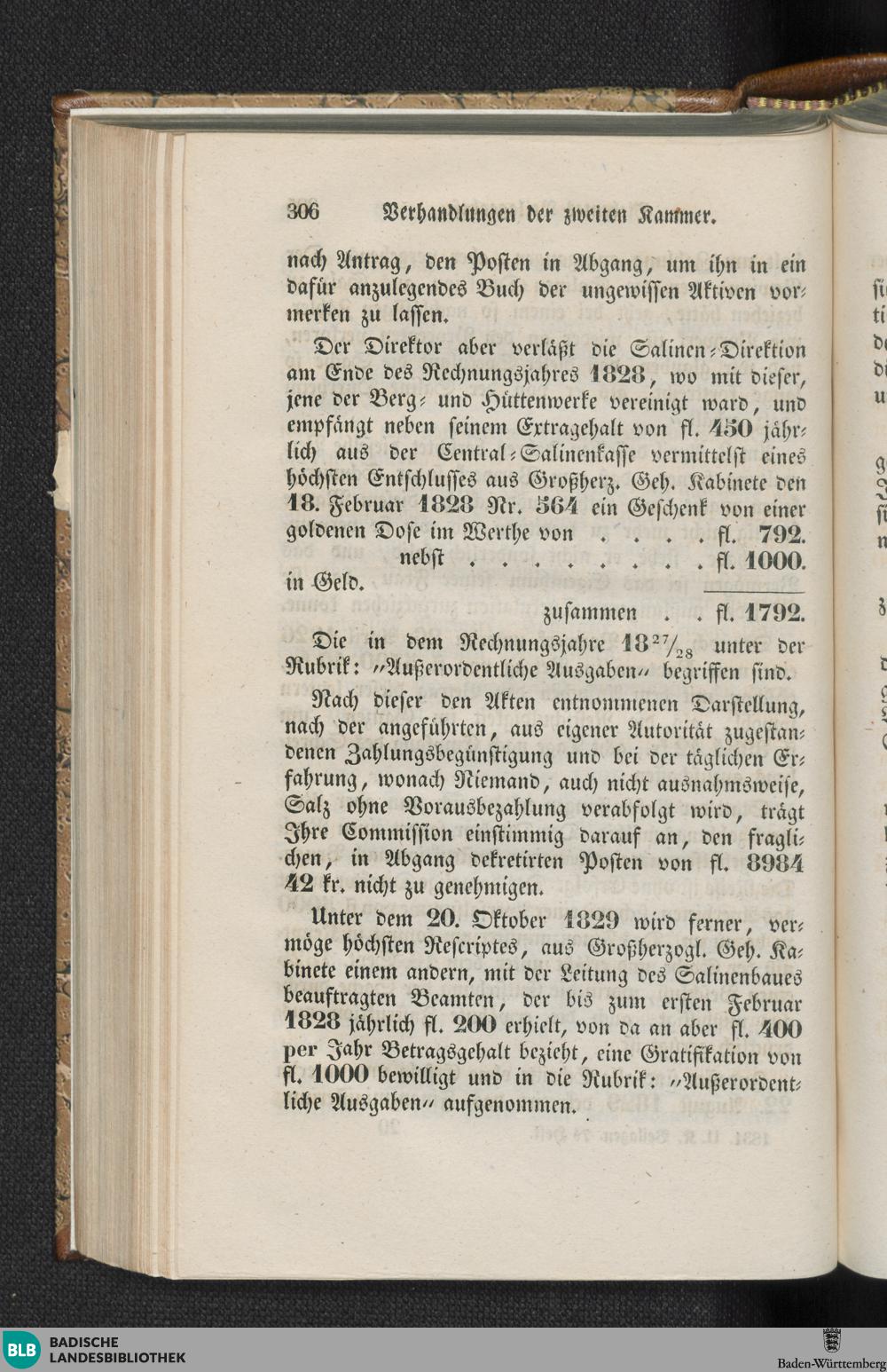 306 Verhandlungen der zweiten Kammer.

nach Antrag, den Posten in Abgang, um ihn in ein dafür anzulegendes Buch der ungewissen Aktiven vormerken zu lassen.

Der Direktor aber verläßt die Salinen-Direktion am Ende des Rechnungsjahres 1828, wo mit dieser, jene der Berg- und Hüttenwerke vereinigt ward, und empfängt neben seinem Extragehalt von fl. 450 jährlich aus der Central-Salinenkasse vermittelst eines höchsten Entschlusses aus Großherz. Geh. Kabinete den 18. Februar 1828 Nr. 564 ein Geschenk von einer goldenen Dose im Werthe von . . . . fl. 792.
nebst . . . . . . . . fl. 1000.
in Geld.
zusammen . . fl. 1792.

Die in dem Rechnungsjahre $18^{27}/_{28}$ unter der Rubrik: „Außerordentliche Ausgaben„ begriffen sind.

Nach dieser den Akten entnommenen Darstellung, nach der angeführten, aus eigener Autorität zugestandenen Zahlungsbegünstigung und bei der täglichen Erfahrung, wonach Niemand, auch nicht ausnahmsweise, Salz ohne Vorausbezahlung verabfolgt wird, trägt Ihre Commission einstimmig darauf an, den fraglichen, in Abgang dekretirten Posten von fl. 8984 42 kr. nicht zu genehmigen.

Unter dem 20. Oktober 1829 wird ferner, vermöge höchsten Rescriptes, aus Großherzogl. Geh. Kabinete einem andern, mit der Leitung des Salinenbaues beauftragten Beamten, der bis zum ersten Februar 1828 jährlich fl. 200 erhielt, von da an aber fl. 400 per Jahr Betragsgehalt bezieht, eine Gratifikation von fl. 1000 bewilligt und in die Rubrik: „Außerordentliche Ausgaben„ aufgenommen.

BLB BADISCHE LANDESBIBLIOTHEK
Baden-Württemberg